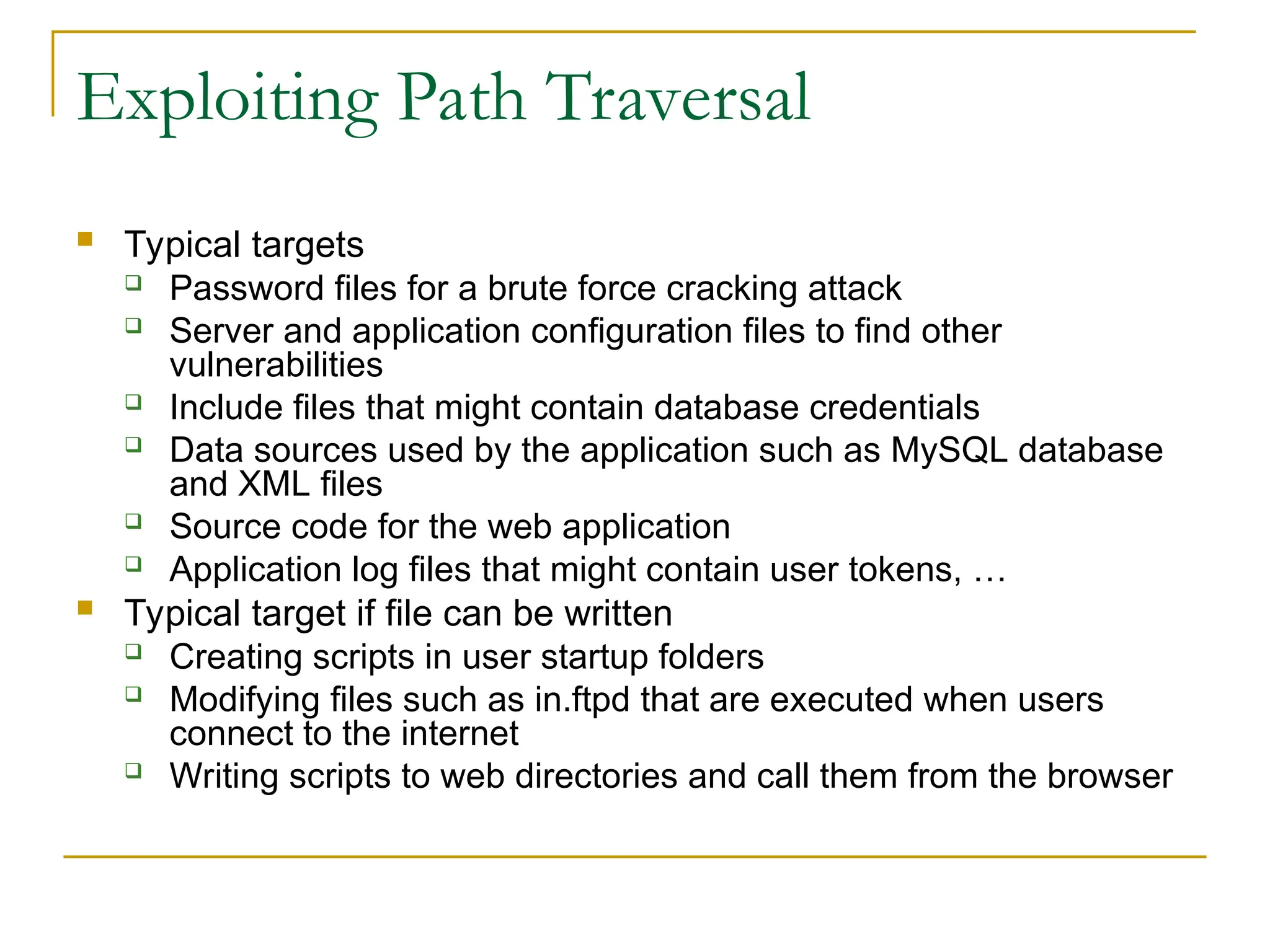 Exploiting Path Traversal

- Typical targets
  - Password files for a brute force cracking attack
  - Server and application configuration files to find other vulnerabilities
  - Include files that might contain database credentials
  - Data sources used by the application such as MySQL database and XML files
  - Source code for the web application
  - Application log files that might contain user tokens, …
- Typical target if file can be written
  - Creating scripts in user startup folders
  - Modifying files such as in.ftpd that are executed when users connect to the internet
  - Writing scripts to web directories and call them from the browser